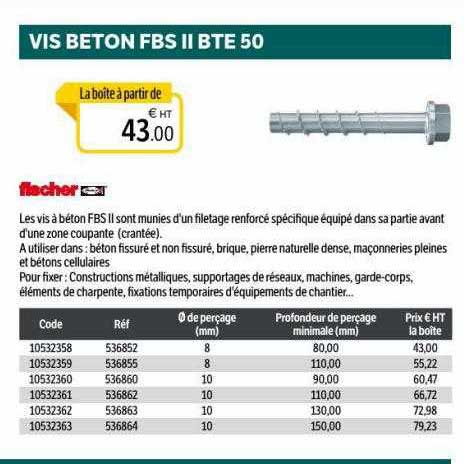 VIS BETON FBS II BTE 50

La boîte à partir de
€ HT
43.00

fischer

Les vis à béton FBS II sont munies d'un filetage renforcé spécifique équipé dans sa partie avant d'une zone coupante (crantée).
A utiliser dans : béton fissuré et non fissuré, brique, pierre naturelle dense, maçonneries pleines et bétons cellulaires
Pour fixer : Constructions métalliques, supportages de réseaux, machines, garde-corps, éléments de charpente, fixations temporaires d'équipements de chantier...

| Code | Réf | Ø de perçage (mm) | Profondeur de perçage minimale (mm) | Prix € HT la boîte |
|---|---|---|---|---|
| 10532358 | 536852 | 8 | 80,00 | 43,00 |
| 10532359 | 536855 | 8 | 110,00 | 55,22 |
| 10532360 | 536860 | 10 | 90,00 | 60,47 |
| 10532361 | 536862 | 10 | 110,00 | 66,72 |
| 10532362 | 536863 | 10 | 130,00 | 72,98 |
| 10532363 | 536864 | 10 | 150,00 | 79,23 |